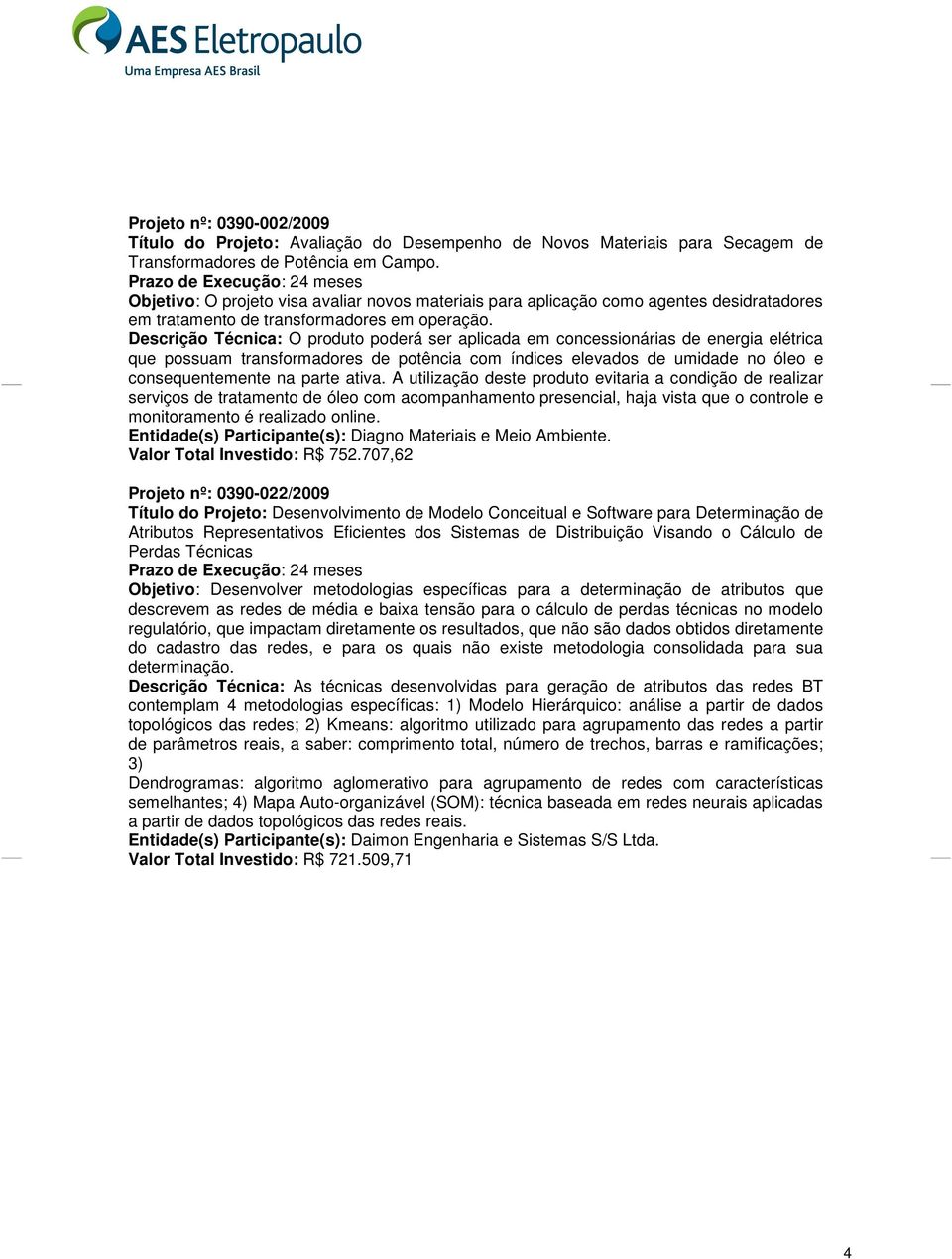 AES Eletropaulo
Uma Empresa AES Brasil

Projeto nº: 0390-002/2009
Título do Projeto: Avaliação do Desempenho de Novos Materiais para Secagem de Transformadores de Potência em Campo.
Prazo de Execução: 24 meses
Objetivo: O projeto visa avaliar novos materiais para aplicação como agentes desidratadores em tratamento de transformadores em operação.
Descrição Técnica: O produto poderá ser aplicada em concessionárias de energia elétrica que possuam transformadores de potência com índices elevados de umidade no óleo e consequentemente na parte ativa. A utilização deste produto evitaria a condição de realizar serviços de tratamento de óleo com acompanhamento presencial, haja vista que o controle e monitoramento é realizado online.
Entidade(s) Participante(s): Diagno Materiais e Meio Ambiente.
Valor Total Investido: R$ 752.707,62

Projeto nº: 0390-022/2009
Título do Projeto: Desenvolvimento de Modelo Conceitual e Software para Determinação de Atributos Representativos Eficientes dos Sistemas de Distribuição Visando o Cálculo de Perdas Técnicas
Prazo de Execução: 24 meses
Objetivo: Desenvolver metodologias específicas para a determinação de atributos que descrevem as redes de média e baixa tensão para o cálculo de perdas técnicas no modelo regulatório, que impactam diretamente os resultados, que não são dados obtidos diretamente do cadastro das redes, e para os quais não existe metodologia consolidada para sua determinação.
Descrição Técnica: As técnicas desenvolvidas para geração de atributos das redes BT contemplam 4 metodologias específicas: 1) Modelo Hierárquico: análise a partir de dados topológicos das redes; 2) Kmeans: algoritmo utilizado para agrupamento das redes a partir de parâmetros reais, a saber: comprimento total, número de trechos, barras e ramificações; 3)
Dendrogramas: algoritmo aglomerativo para agrupamento de redes com características semelhantes; 4) Mapa Auto-organizável (SOM): técnica baseada em redes neurais aplicadas a partir de dados topológicos das redes reais.
Entidade(s) Participante(s): Daimon Engenharia e Sistemas S/S Ltda.
Valor Total Investido: R$ 721.509,71

4